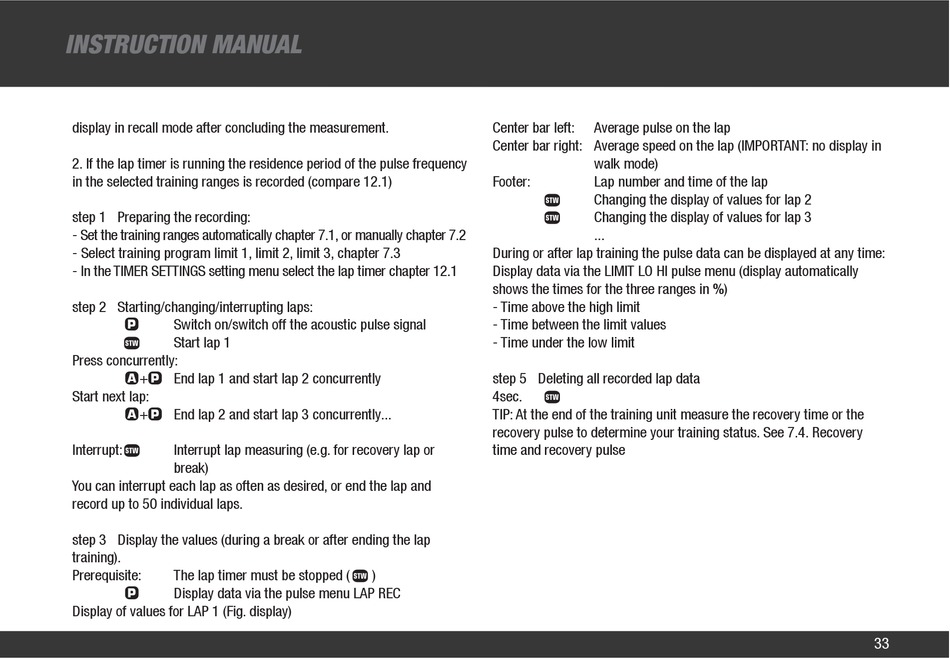 INSTRUCTION MANUAL

display in recall mode after concluding the measurement.

2. If the lap timer is running the residence period of the pulse frequency in the selected training ranges is recorded (compare 12.1)

step 1 Preparing the recording:
- Set the training ranges automatically chapter 7.1, or manually chapter 7.2
- Select training program limit 1, limit 2, limit 3, chapter 7.3
- In the TIMER SETTINGS setting menu select the lap timer chapter 12.1

step 2 Starting/changing/interrupting laps:
P Switch on/switch off the acoustic pulse signal
STW Start lap 1
Press concurrently:
A+P End lap 1 and start lap 2 concurrently
Start next lap:
A+P End lap 2 and start lap 3 concurrently...

Interrupt: STW Interrupt lap measuring (e.g. for recovery lap or break)
You can interrupt each lap as often as desired, or end the lap and record up to 50 individual laps.

step 3 Display the values (during a break or after ending the lap training).
Prerequisite: The lap timer must be stopped ( STW )
P Display data via the pulse menu LAP REC
Display of values for LAP 1 (Fig. display)

Center bar left: Average pulse on the lap
Center bar right: Average speed on the lap (IMPORTANT: no display in walk mode)
Footer: Lap number and time of the lap
STW Changing the display of values for lap 2
STW Changing the display of values for lap 3
...
During or after lap training the pulse data can be displayed at any time: Display data via the LIMIT LO HI pulse menu (display automatically shows the times for the three ranges in %)
- Time above the high limit
- Time between the limit values
- Time under the low limit

step 5 Deleting all recorded lap data
4sec. STW
TIP: At the end of the training unit measure the recovery time or the recovery pulse to determine your training status. See 7.4. Recovery time and recovery pulse

33